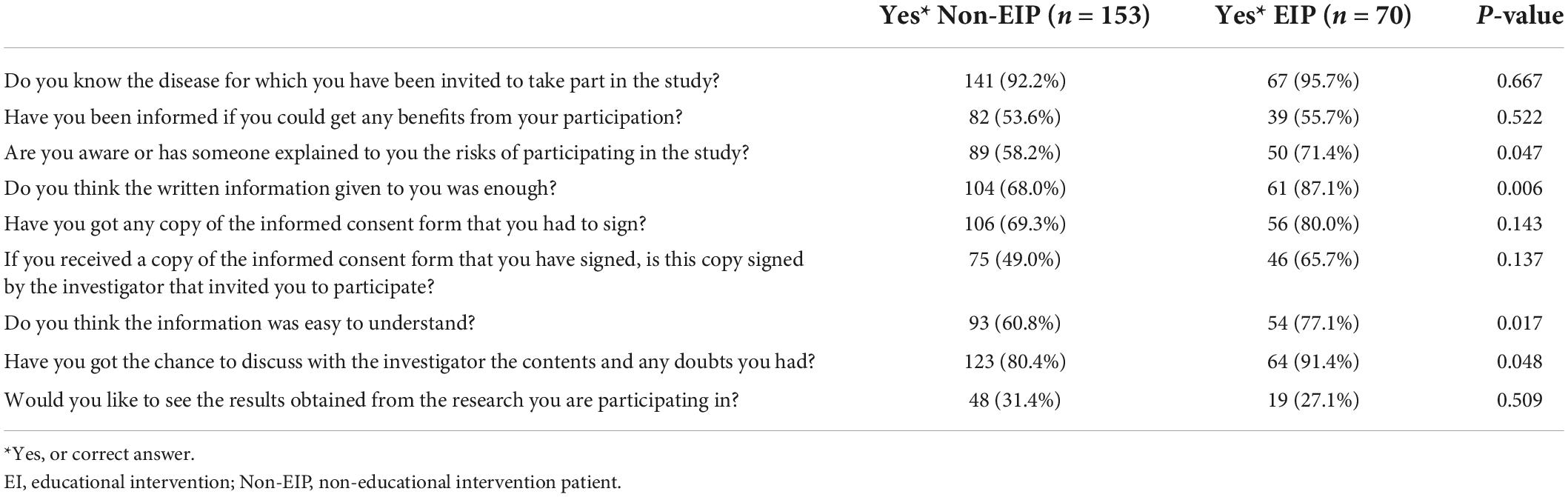 | | Yes* Non-EIP ($n$ = 153) | Yes* EIP ($n$ = 70) | $P$-value |
|---|---|---|---|
| Do you know the disease for which you have been invited to take part in the study? | 141 (92.2%) | 67 (95.7%) | 0.667 |
| Have you been informed if you could get any benefits from your participation? | 82 (53.6%) | 39 (55.7%) | 0.522 |
| Are you aware or has someone explained to you the risks of participating in the study? | 89 (58.2%) | 50 (71.4%) | 0.047 |
| Do you think the written information given to you was enough? | 104 (68.0%) | 61 (87.1%) | 0.006 |
| Have you got any copy of the informed consent form that you had to sign? | 106 (69.3%) | 56 (80.0%) | 0.143 |
| If you received a copy of the informed consent form that you have signed, is this copy signed by the investigator that invited you to participate? | 75 (49.0%) | 46 (65.7%) | 0.137 |
| Do you think the information was easy to understand? | 93 (60.8%) | 54 (77.1%) | 0.017 |
| Have you got the chance to discuss with the investigator the contents and any doubts you had? | 123 (80.4%) | 64 (91.4%) | 0.048 |
| Would you like to see the results obtained from the research you are participating in? | 48 (31.4%) | 19 (27.1%) | 0.509 |

*Yes, or correct answer.

EI, educational intervention; Non-EIP, non-educational intervention patient.